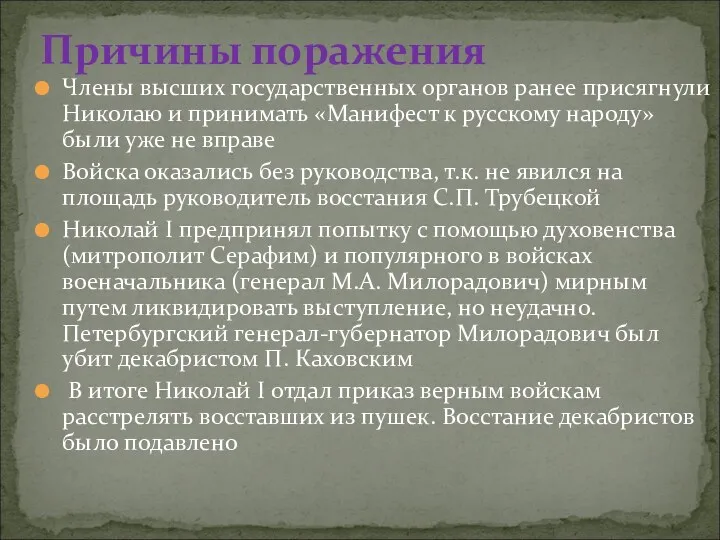 Причины поражения

Члены высших государственных органов ранее присягнули Николаю и принимать «Манифест к русскому народу» были уже не вправе

Войска оказались без руководства, т.к. не явился на площадь руководитель восстания С.П. Трубецкой

Николай I предпринял попытку с помощью духовенства (митрополит Серафим) и популярного в войсках военачальника (генерал М.А. Милорадович) мирным путем ликвидировать выступление, но неудачно. Петербургский генерал-губернатор Милорадович был убит декабристом П. Каховским

В итоге Николай I отдал приказ верным войскам расстрелять восставших из пушек. Восстание декабристов было подавлено